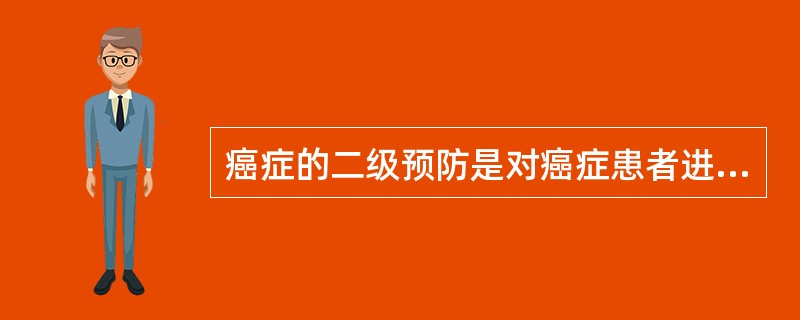 癌症的二级预防是对癌症患者进...